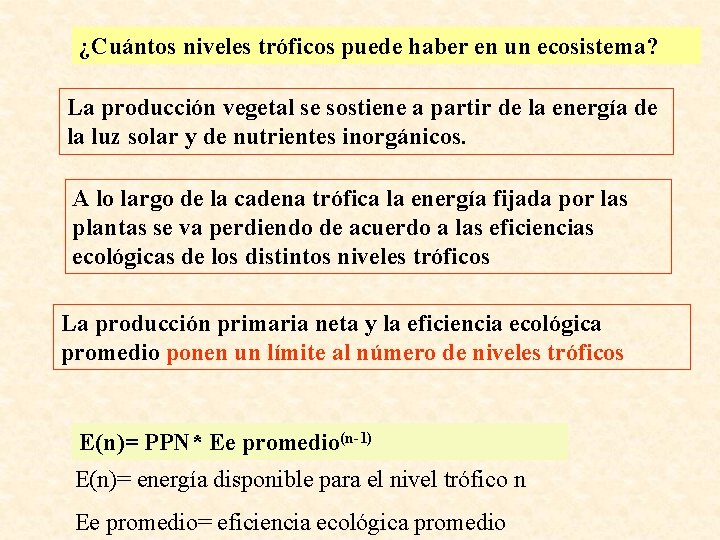 ¿Cuántos niveles tróficos puede haber en un ecosistema?

La producción vegetal se sostiene a partir de la energía de la luz solar y de nutrientes inorgánicos.

A lo largo de la cadena trófica la energía fijada por las plantas se va perdiendo de acuerdo a las eficiencias ecológicas de los distintos niveles tróficos

La producción primaria neta y la eficiencia ecológica promedio ponen un límite al número de niveles tróficos

E(n)= PPN * Ee promedio$^{(n-1)}$

E(n)= energía disponible para el nivel trófico n

Ee promedio= eficiencia ecológica promedio